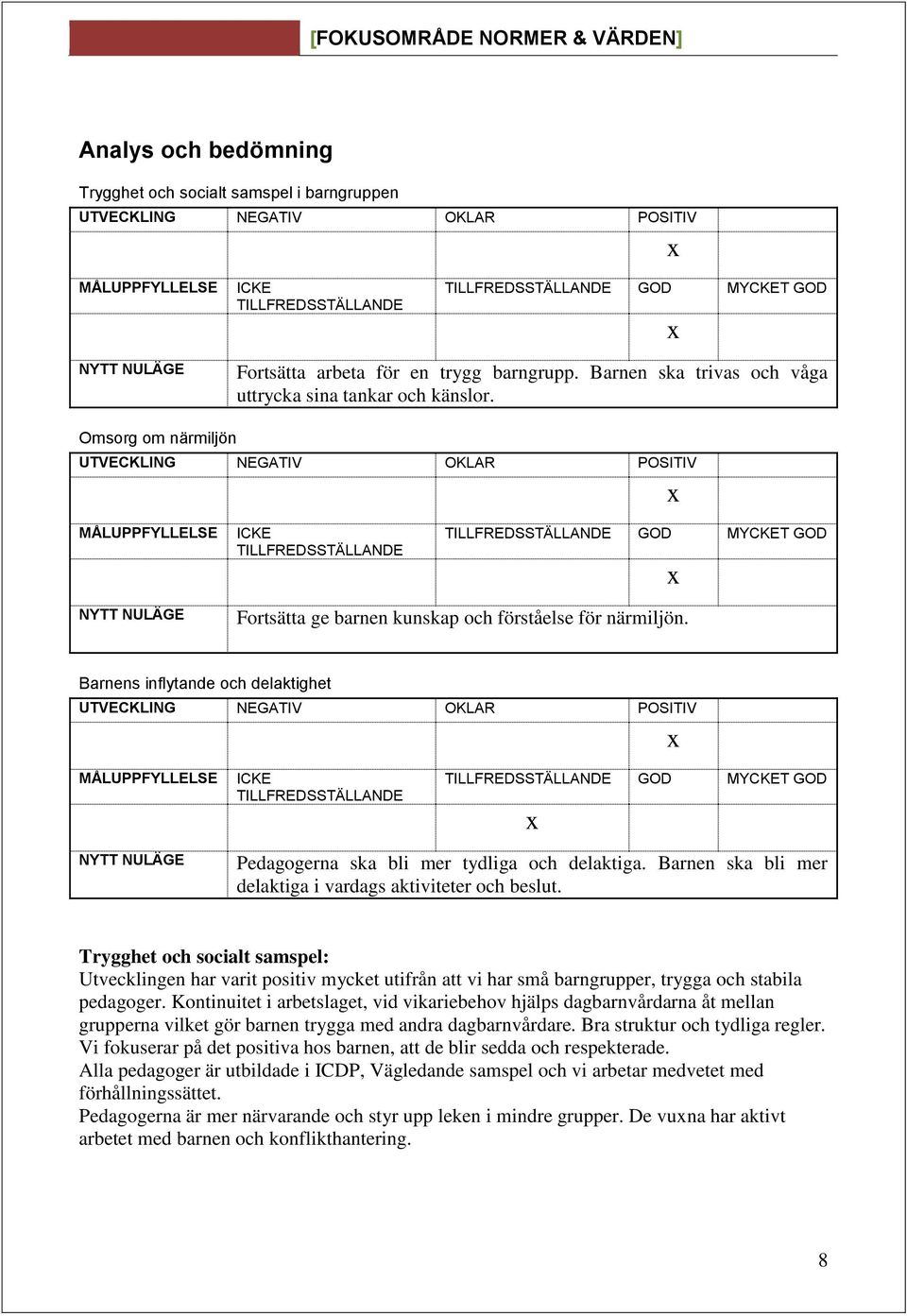 [FOKUSOMRÅDE NORMER & VÄRDEN]

Analys och bedömning

Trygghet och socialt samspel i barngruppen

| UTVECKLING | NEGATIV | OKLAR | POSITIV | |
|---|---|---|---|---|
| | | | x | |
| MÅLUPPFYLLELSE | ICKE TILLFREDSSTÄLLANDE | TILLFREDSSTÄLLANDE | GOD | MYCKET GOD |
| | | | x | |
| NYTT NULÄGE | Fortsätta arbeta för en trygg barngrupp. Barnen ska trivas och våga uttrycka sina tankar och känslor. | | | |

Omsorg om närmiljön

| UTVECKLING | NEGATIV | OKLAR | POSITIV | |
|---|---|---|---|---|
| | | | x | |
| MÅLUPPFYLLELSE | ICKE TILLFREDSSTÄLLANDE | TILLFREDSSTÄLLANDE | GOD | MYCKET GOD |
| | | | x | |
| NYTT NULÄGE | Fortsätta ge barnen kunskap och förståelse för närmiljön. | | | |

Barnens inflytande och delaktighet

| UTVECKLING | NEGATIV | OKLAR | POSITIV | |
|---|---|---|---|---|
| | | | x | |
| MÅLUPPFYLLELSE | ICKE TILLFREDSSTÄLLANDE | TILLFREDSSTÄLLANDE | GOD | MYCKET GOD |
| | | x | | |
| NYTT NULÄGE | Pedagogerna ska bli mer tydliga och delaktiga. Barnen ska bli mer delaktiga i vardags aktiviteter och beslut. | | | |

Trygghet och socialt samspel:
Utvecklingen har varit positiv mycket utifrån att vi har små barngrupper, trygga och stabila pedagoger. Kontinuitet i arbetslaget, vid vikariebehov hjälps dagbarnvårdarna åt mellan grupperna vilket gör barnen trygga med andra dagbarnvårdare. Bra struktur och tydliga regler. Vi fokuserar på det positiva hos barnen, att de blir sedda och respekterade.
Alla pedagoger är utbildade i ICDP, Vägledande samspel och vi arbetar medvetet med förhållningssättet.
Pedagogerna är mer närvarande och styr upp leken i mindre grupper. De vuxna har aktivt arbetet med barnen och konflikthantering.

8